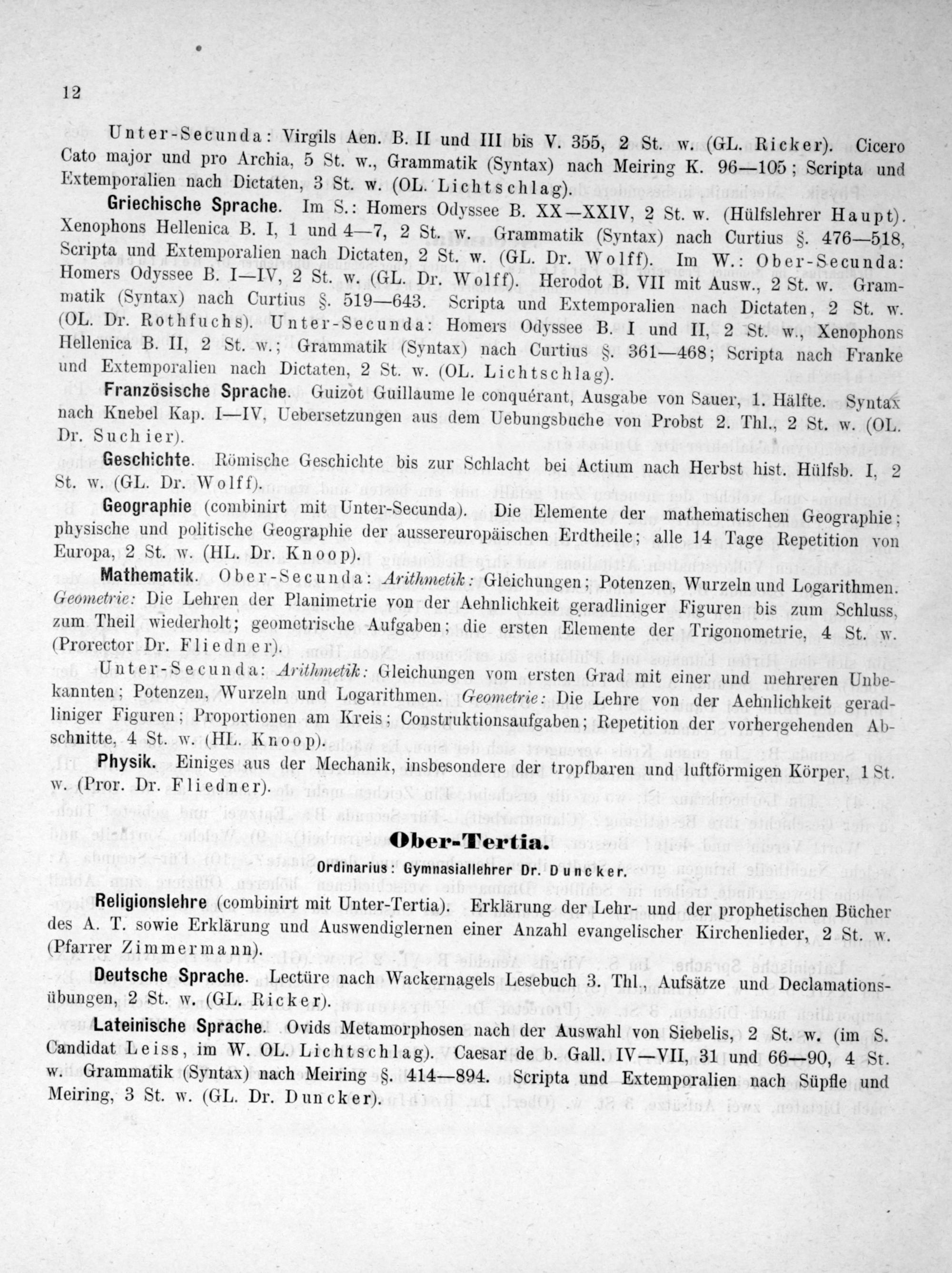 12

Unter-Secunda: Virgils Aen. B. II und III bis V. 355, 2 St. w. (GL. Ricker). Cicero Cato major und pro Archia, 5 St. w., Grammatik (Syntax) nach Meiring K. 96—105; Scripta und Extemporalien nach Dictaten, 3 St. w. (OL. Lichtschlag).

Griechische Sprache. Im S.: Homers Odyssee B. XX—XXIV, 2 St. w. (Hülfslehrer Haupt). Xenophons Hellenica B. I, 1 und 4—7, 2 St. w. Grammatik (Syntax) nach Curtius §. 476—518, Scripta und Extemporalien nach Dictaten, 2 St. w. (GL. Dr. Wolff). Im W.: Ober-Secunda: Homers Odyssee B. I—IV, 2 St. w. (GL. Dr. Wolff). Herodot B. VII mit Ausw., 2 St. w. Grammatik (Syntax) nach Curtius §. 519—643. Scripta und Extemporalien nach Dictaten, 2 St. w. (OL. Dr. Rothfuchs). Unter-Secunda: Homers Odyssee B. I und II, 2 St. w., Xenophons Hellenica B. II, 2 St. w.; Grammatik (Syntax) nach Curtius §. 361—468; Scripta nach Franke und Extemporalien nach Dictaten, 2 St. w. (OL. Lichtschlag).

Französische Sprache. Guizot Guillaume le conquérant, Ausgabe von Sauer, 1. Hälfte. Syntax nach Knebel Kap. I—IV, Uebersetzungen aus dem Uebungsbuche von Probst 2. Thl., 2 St. w. (OL. Dr. Suchier).

Geschichte. Römische Geschichte bis zur Schlacht bei Actium nach Herbst hist. Hülfsb. I, 2 St. w. (GL. Dr. Wolff).

Geographie (combinirt mit Unter-Secunda). Die Elemente der mathematischen Geographie; physische und politische Geographie der aussereuropäischen Erdtheile; alle 14 Tage Repetition von Europa, 2 St. w. (HL. Dr. Knoop).

Mathematik. Ober-Secunda: Arithmetik: Gleichungen; Potenzen, Wurzeln und Logarithmen. Geometrie: Die Lehren der Planimetrie von der Aehnlichkeit geradliniger Figuren bis zum Schluss, zum Theil wiederholt; geometrische Aufgaben; die ersten Elemente der Trigonometrie, 4 St. w. (Prorector Dr. Fliedner).

Unter-Secunda: Arithmetik: Gleichungen vom ersten Grad mit einer und mehreren Unbekannten; Potenzen, Wurzeln und Logarithmen. Geometrie: Die Lehre von der Aehnlichkeit geradliniger Figuren; Proportionen am Kreis; Construktionsaufgaben; Repetition der vorhergehenden Abschnitte, 4 St. w. (HL. Knoop).

Physik. Einiges aus der Mechanik, insbesondere der tropfbaren und luftförmigen Körper, 1 St. w. (Pror. Dr. Fliedner).

Ober-Tertia.

Ordinarius: Gymnasiallehrer Dr. Duncker.

Religionslehre (combinirt mit Unter-Tertia). Erklärung der Lehr- und der prophetischen Bücher des A. T. sowie Erklärung und Auswendiglernen einer Anzahl evangelischer Kirchenlieder, 2 St. w. (Pfarrer Zimmermann).

Deutsche Sprache. Lectüre nach Wackernagels Lesebuch 3. Thl., Aufsätze und Declamationsübungen, 2 St. w. (GL. Ricker).

Lateinische Sprache. Ovids Metamorphosen nach der Auswahl von Siebelis, 2 St. w. (im S. Candidat Leiss, im W. OL. Lichtschlag). Caesar de b. Gall. IV—VII, 31 und 66—90, 4 St. w. Grammatik (Syntax) nach Meiring §. 414—894. Scripta und Extemporalien nach Süpfle und Meiring, 3 St. w. (GL. Dr. Duncker).